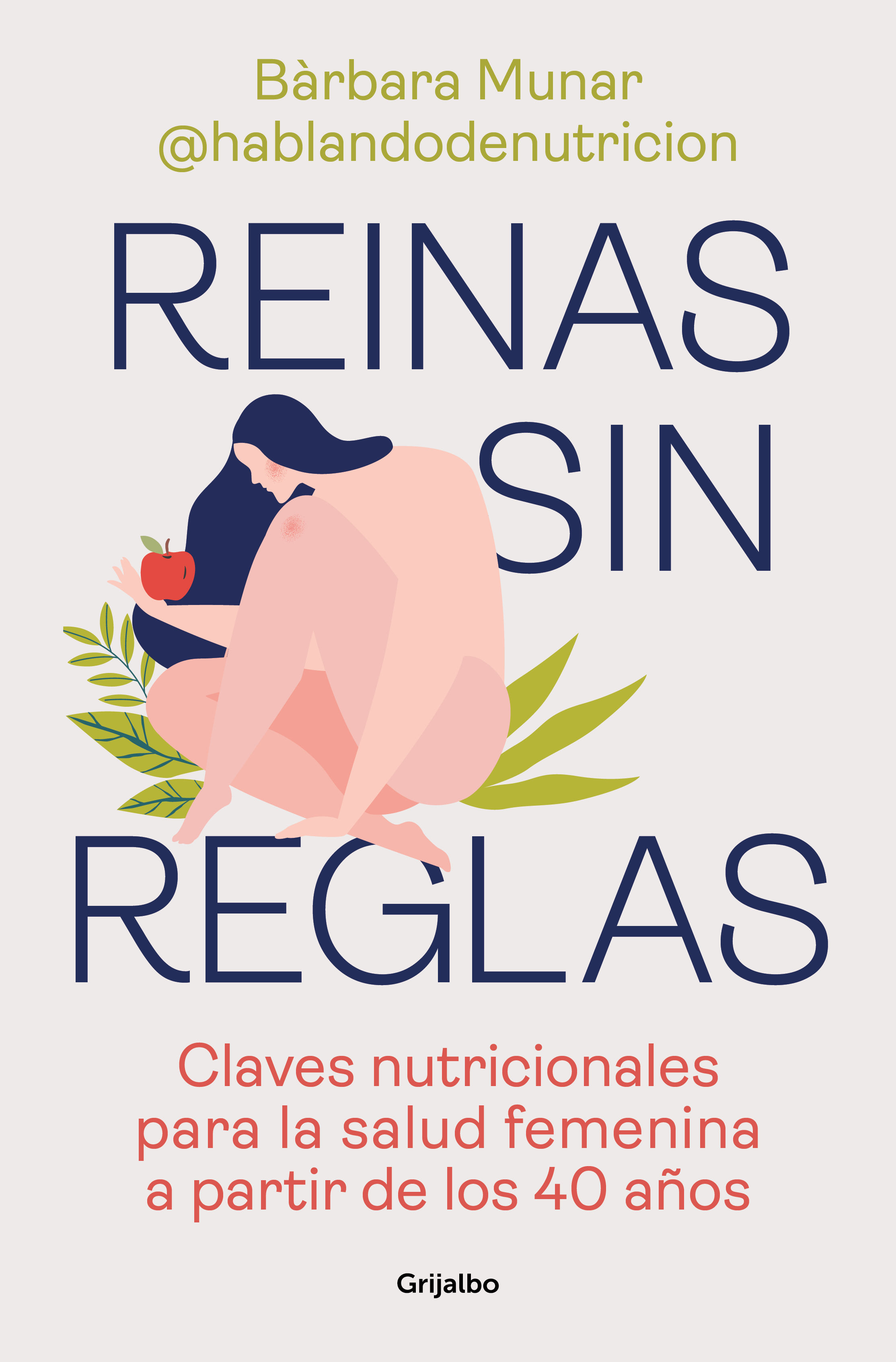 Bàrbara Munar
@hablandodenutricion

REINAS
SIN
REGLAS

Claves nutricionales para la salud femenina a partir de los 40 años

Grijalbo